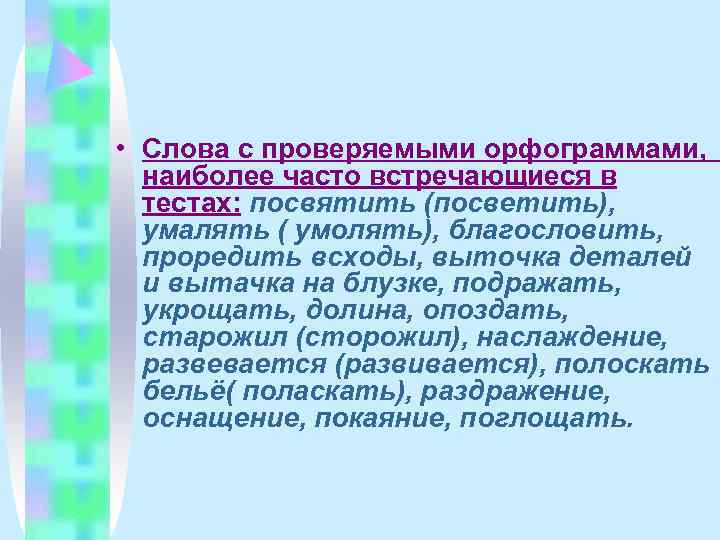 • Слова с проверяемыми орфограммами, наиболее часто встречающиеся в тестах: посвятить (посветить), умалять ( умолять), благословить, проредить всходы, выточка деталей и вытачка на блузке, подражать, укрощать, долина, опоздать, старожил (сторожил), наслаждение, развевается (развивается), полоскать бельё( поласкать), раздражение, оснащение, покаяние, поглощать.